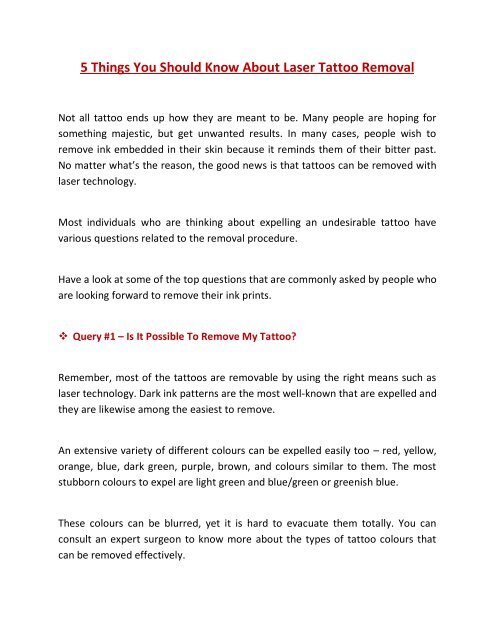 5 Things You Should Know About Laser Tattoo Removal

Not all tattoo ends up how they are meant to be. Many people are hoping for something majestic, but get unwanted results. In many cases, people wish to remove ink embedded in their skin because it reminds them of their bitter past. No matter what's the reason, the good news is that tattoos can be removed with laser technology.

Most individuals who are thinking about expelling an undesirable tattoo have various questions related to the removal procedure.

Have a look at some of the top questions that are commonly asked by people who are looking forward to remove their ink prints.

❖ Query #1 – Is It Possible To Remove My Tattoo?

Remember, most of the tattoos are removable by using the right means such as laser technology. Dark ink patterns are the most well-known that are expelled and they are likewise among the easiest to remove.

An extensive variety of different colours can be expelled easily too – red, yellow, orange, blue, dark green, purple, brown, and colours similar to them. The most stubborn colours to expel are light green and blue/green or greenish blue.

These colours can be blurred, yet it is hard to evacuate them totally. You can consult an expert surgeon to know more about the types of tattoo colours that can be removed effectively.